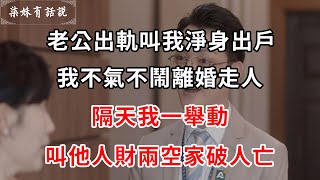 茶妹有話說

老公出軌叫我淨身出戶
我不氣不鬧離婚走人
隔天我一舉動
叫他人財兩空家破人亡